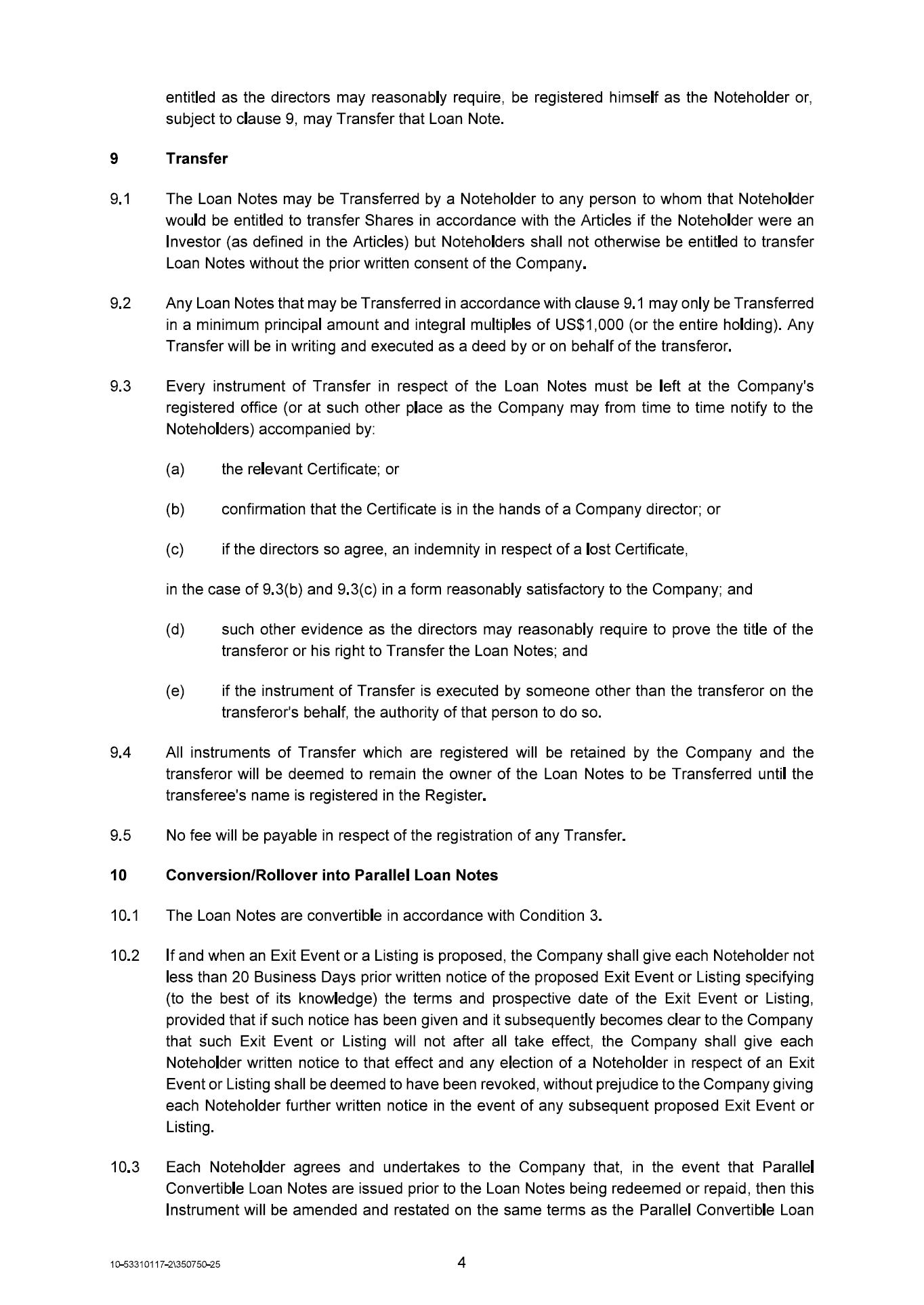 entitled as the directors may reasonably require, be registered himself as the Noteholder or, subject to clause 9, may Transfer that Loan Note.

9 Transfer

9.1 The Loan Notes may be Transferred by a Noteholder to any person to whom that Noteholder would be entitled to transfer Shares in accordance with the Articles if the Noteholder were an Investor (as defined in the Articles) but Noteholders shall not otherwise be entitled to transfer Loan Notes without the prior written consent of the Company.

9.2 Any Loan Notes that may be Transferred in accordance with clause 9.1 may only be Transferred in a minimum principal amount and integral multiples of US$1,000 (or the entire holding). Any Transfer will be in writing and executed as a deed by or on behalf of the transferor.

9.3 Every instrument of Transfer in respect of the Loan Notes must be left at the Company's registered office (or at such other place as the Company may from time to time notify to the Noteholders) accompanied by:

(a) the relevant Certificate; or

(b) confirmation that the Certificate is in the hands of a Company director; or

(c) if the directors so agree, an indemnity in respect of a lost Certificate,

in the case of 9.3(b) and 9.3(c) in a form reasonably satisfactory to the Company; and

(d) such other evidence as the directors may reasonably require to prove the title of the transferor or his right to Transfer the Loan Notes; and

(e) if the instrument of Transfer is executed by someone other than the transferor on the transferor's behalf, the authority of that person to do so.

9.4 All instruments of Transfer which are registered will be retained by the Company and the transferor will be deemed to remain the owner of the Loan Notes to be Transferred until the transferee's name is registered in the Register.

9.5 No fee will be payable in respect of the registration of any Transfer.

10 Conversion/Rollover into Parallel Loan Notes

10.1 The Loan Notes are convertible in accordance with Condition 3.

10.2 If and when an Exit Event or a Listing is proposed, the Company shall give each Noteholder not less than 20 Business Days prior written notice of the proposed Exit Event or Listing specifying (to the best of its knowledge) the terms and prospective date of the Exit Event or Listing, provided that if such notice has been given and it subsequently becomes clear to the Company that such Exit Event or Listing will not after all take effect, the Company shall give each Noteholder written notice to that effect and any election of a Noteholder in respect of an Exit Event or Listing shall be deemed to have been revoked, without prejudice to the Company giving each Noteholder further written notice in the event of any subsequent proposed Exit Event or Listing.

10.3 Each Noteholder agrees and undertakes to the Company that, in the event that Parallel Convertible Loan Notes are issued prior to the Loan Notes being redeemed or repaid, then this Instrument will be amended and restated on the same terms as the Parallel Convertible Loan

10-53310117-2\350750-25

4